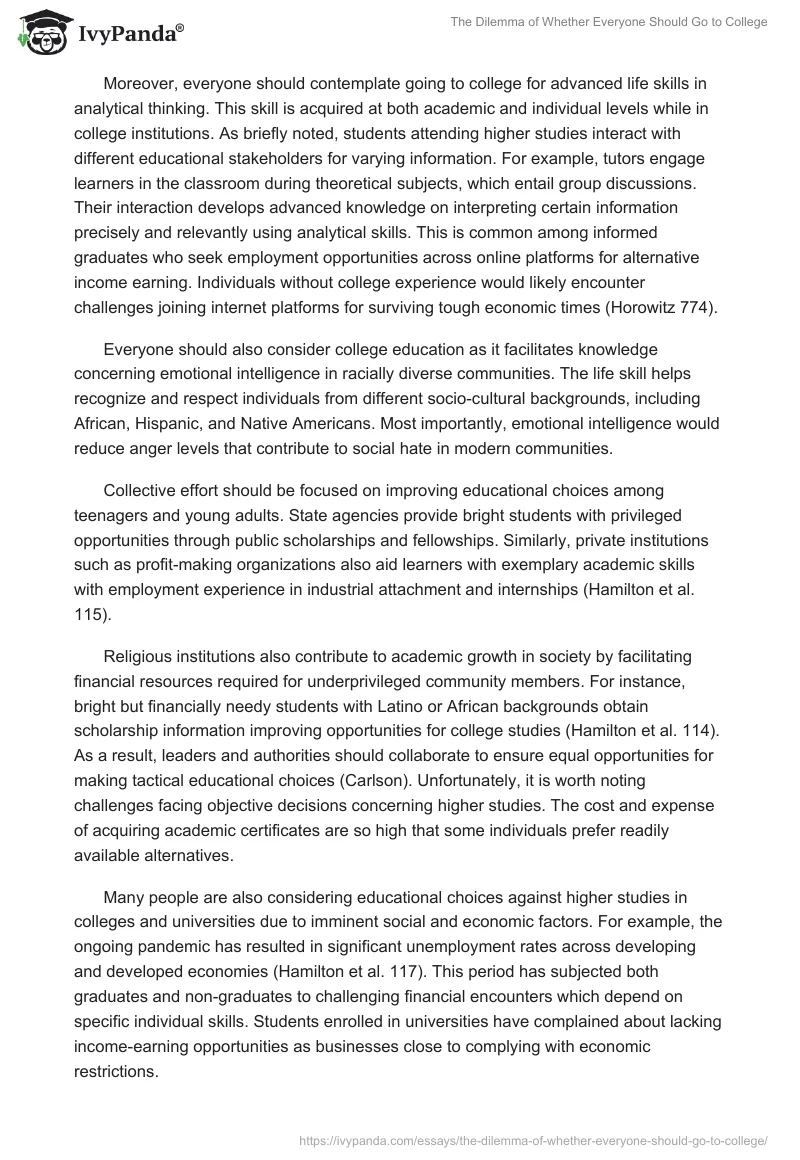 IvyPanda®

The Dilemma of Whether Everyone Should Go to College

Moreover, everyone should contemplate going to college for advanced life skills in analytical thinking. This skill is acquired at both academic and individual levels while in college institutions. As briefly noted, students attending higher studies interact with different educational stakeholders for varying information. For example, tutors engage learners in the classroom during theoretical subjects, which entail group discussions. Their interaction develops advanced knowledge on interpreting certain information precisely and relevantly using analytical skills. This is common among informed graduates who seek employment opportunities across online platforms for alternative income earning. Individuals without college experience would likely encounter challenges joining internet platforms for surviving tough economic times (Horowitz 774).

Everyone should also consider college education as it facilitates knowledge concerning emotional intelligence in racially diverse communities. The life skill helps recognize and respect individuals from different socio-cultural backgrounds, including African, Hispanic, and Native Americans. Most importantly, emotional intelligence would reduce anger levels that contribute to social hate in modern communities.

Collective effort should be focused on improving educational choices among teenagers and young adults. State agencies provide bright students with privileged opportunities through public scholarships and fellowships. Similarly, private institutions such as profit-making organizations also aid learners with exemplary academic skills with employment experience in industrial attachment and internships (Hamilton et al. 115).

Religious institutions also contribute to academic growth in society by facilitating financial resources required for underprivileged community members. For instance, bright but financially needy students with Latino or African backgrounds obtain scholarship information improving opportunities for college studies (Hamilton et al. 114). As a result, leaders and authorities should collaborate to ensure equal opportunities for making tactical educational choices (Carlson). Unfortunately, it is worth noting challenges facing objective decisions concerning higher studies. The cost and expense of acquiring academic certificates are so high that some individuals prefer readily available alternatives.

Many people are also considering educational choices against higher studies in colleges and universities due to imminent social and economic factors. For example, the ongoing pandemic has resulted in significant unemployment rates across developing and developed economies (Hamilton et al. 117). This period has subjected both graduates and non-graduates to challenging financial encounters which depend on specific individual skills. Students enrolled in universities have complained about lacking income-earning opportunities as businesses close to complying with economic restrictions.

https://ivypanda.com/essays/the-dilemma-of-whether-everyone-should-go-to-college/